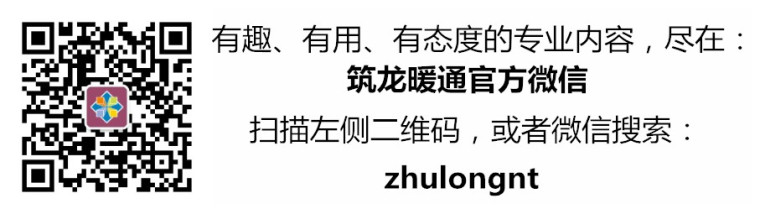 有趣、有用、有态度的专业内容，尽在：
筑龙暖通官方微信
扫描左侧二维码，或者微信搜索：
zhulongnt